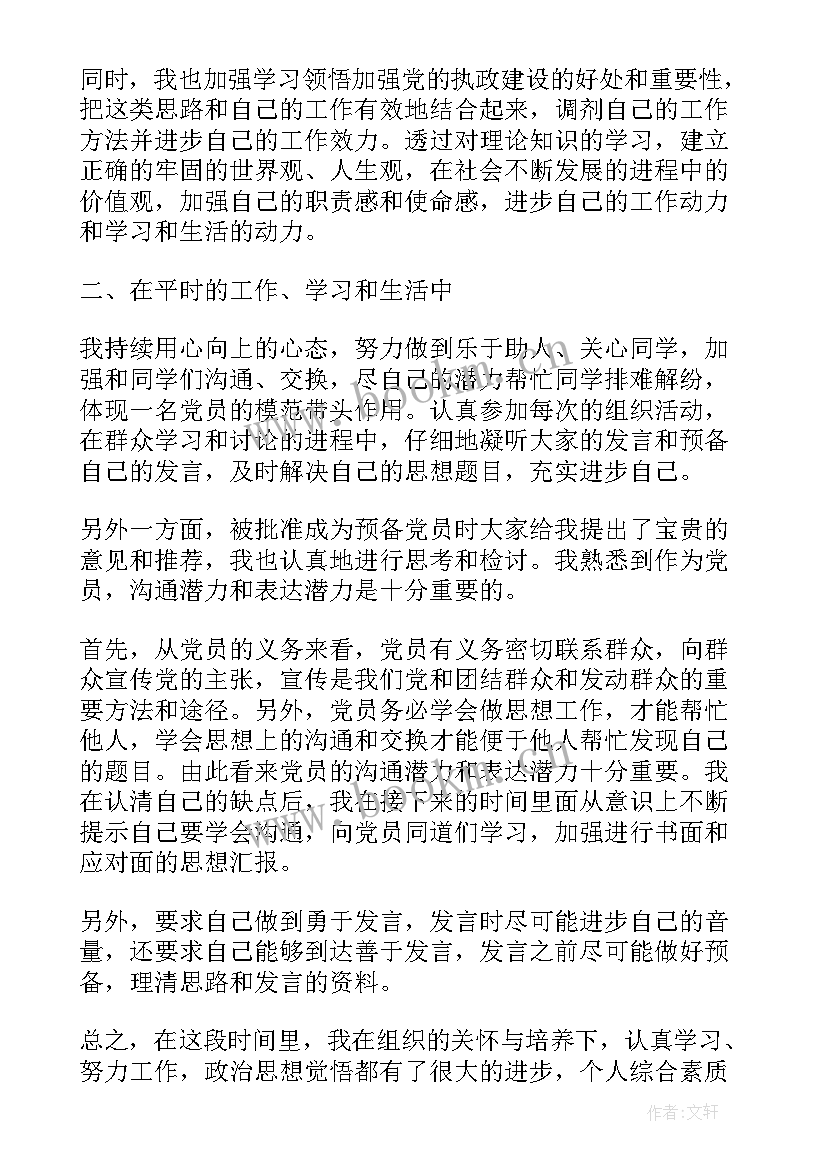 同时，我也加强学习领悟加强党的执政建设的好处和重要性，把这类思路和自己的工作有效地结合起来，调剂自己的工作方法并进步自己的工作效力。透过对理论知识的学习，建立正确的牢固的世界观、人生观，在社会不断发展的进程中的价值观，加强自己的职责感和使命感，进步自己的工作动力和学习和生活的动力。

二、在平时的工作、学习和生活中

我持续用心向上的心态，努力做到乐于助人、关心同学，加强和同学们沟通、交换，尽自己的潜力帮忙同学排难解纷，体现一名党员的模范带头作用。认真参加每次的组织活动，在群众学习和讨论的进程中，仔细地凝听大家的发言和预备自己的发言，及时解决自己的思想题目，充实进步自己。

另外一方面，被批准成为预备党员时大家给我提出了宝贵的意见和推荐，我也认真地进行思考和检讨。我熟悉到作为党员，沟通潜力和表达潜力是十分重要的。

首先，从党员的义务来看，党员有义务密切联系群众，向群众宣传党的主张，宣传是我们党和团结群众和发动群众的重要方法和途径。另外，党员务必学会做思想工作，才能帮忙他人，学会思想上的沟通和交换才能便于他人帮忙发现自己的题目。由此看来党员的沟通潜力和表达潜力十分重要。我在认清自己的缺点后，我在接下来的时间里面从意识上不断提示自己要学会沟通，向党员同道们学习，加强进行书面和应对面的思想汇报。

另外，要求自己做到勇于发言，发言时尽可能进步自己的音量，还要求自己能够到达善于发言，发言之前尽可能做好预备，理清思路和发言的资料。

总之，在这段时间里，我在组织的关怀与培养下，认真学习、努力工作，政治思想觉悟都有了很大的进步，个人综合素质

作者:文轩